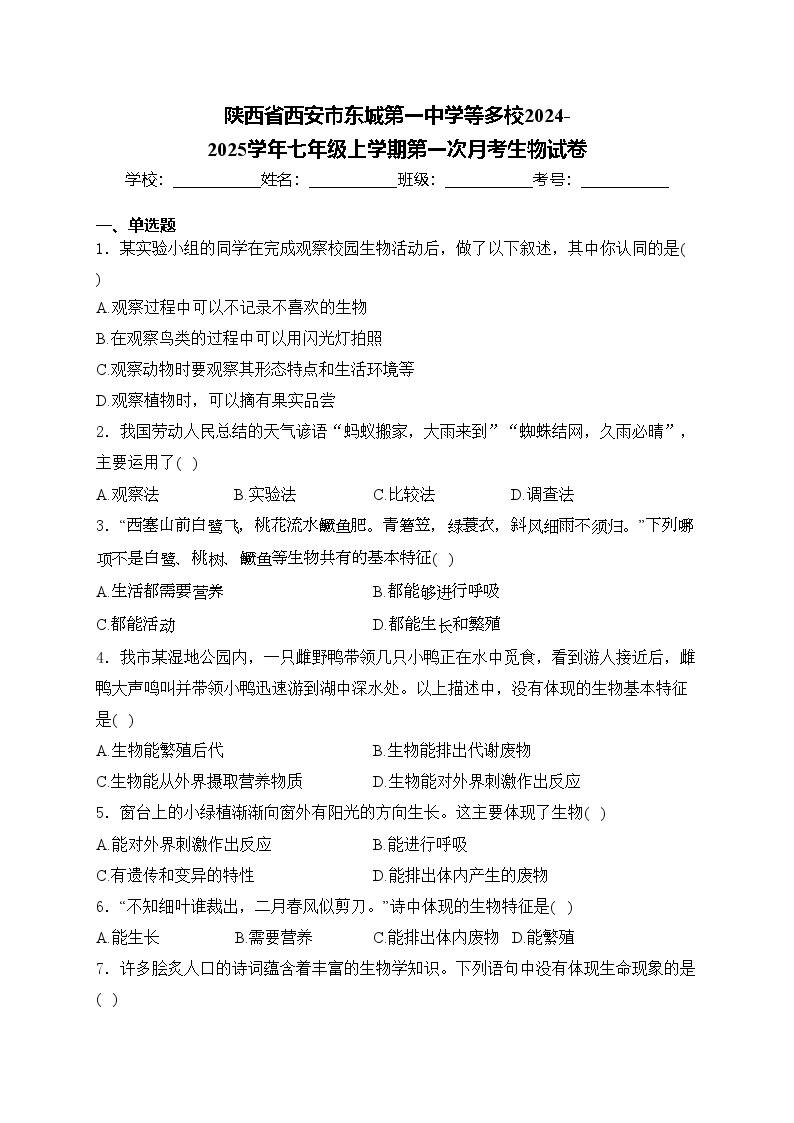 陕西省西安市东城第一中学等多校2024-2025学年七年级上学期第一次月考生物试卷

学校：___________姓名：___________班级：___________考号：___________

一、单选题

1．某实验小组的同学在完成观察校园生物活动后，做了以下叙述，其中你认同的是( )

A.观察过程中可以不记录不喜欢的生物

B.在观察鸟类的过程中可以用闪光灯拍照

C.观察动物时要观察其形态特点和生活环境等

D.观察植物时，可以摘有果实品尝

2．我国劳动人民总结的天气谚语“蚂蚁搬家，大雨来到”“蜘蛛结网，久雨必晴”，主要运用了( )

A.观察法　B.实验法　C.比较法　D.调查法

3．“西塞山前白鹭飞，桃花流水鳜鱼肥。青箬笠，绿蓑衣，斜风细雨不须归。”下列哪项不是白鹭、桃树、鳜鱼等生物共有的基本特征( )

A.生活都需要营养　B.都能够进行呼吸

C.都能活动　D.都能生长和繁殖

4．我市某湿地公园内，一只雌野鸭带领几只小鸭正在水中觅食，看到游人接近后，雌鸭大声鸣叫并带领小鸭迅速游到湖中深水处。以上描述中，没有体现的生物基本特征是( )

A.生物能繁殖后代　B.生物能排出代谢废物

C.生物能从外界摄取营养物质　D.生物能对外界刺激作出反应

5．窗台上的小绿植渐渐向窗外有阳光的方向生长。这主要体现了生物( )

A.能对外界刺激作出反应　B.能进行呼吸

C.有遗传和变异的特性　D.能排出体内产生的废物

6．“不知细叶谁裁出，二月春风似剪刀。”诗中体现的生物特征是( )

A.能生长　B.需要营养　C.能排出体内废物　D.能繁殖

7．许多脍炙人口的诗词蕴含着丰富的生物学知识。下列语句中没有体现生命现象的是( )